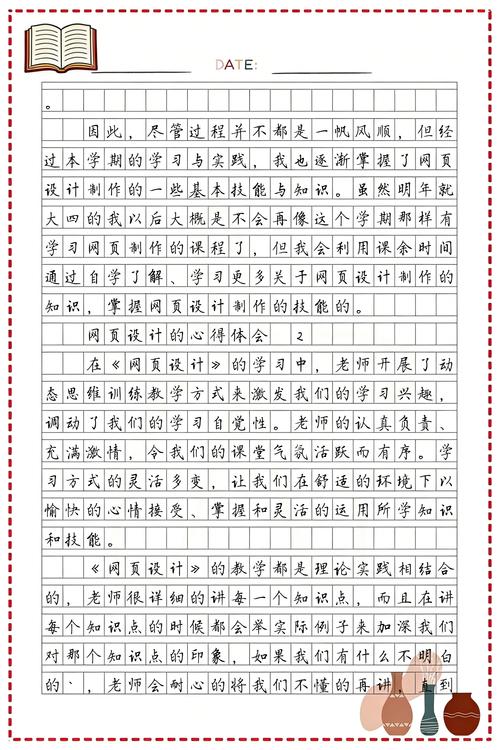 DATE:

。

因此，尽管过程并不都是一帆风顺，但经过本学期的学习与实践，我也逐渐掌握了网页设计制作的一些基本技能与知识。虽然明年就大四的我以后大概是不会再像这个学期那样有学习网页制作的课程了，但我会利用课余时间通过自学了解、学习更多关于网页设计制作的知识，掌握网页设计制作的技能的。

网页设计的心得体会 2

在《网页设计》的学习中，老师开展了动态思维训练教学方式来激发我们的学习兴趣，调动了我们的学习自觉性。老师的认真负责、充满激情，令我们的课堂气氛活跃而有序。学习方式的灵活多变，让我们在舒适的环境下以愉快的心情接受、掌握和灵活的运用所学知识和技能。

《网页设计》的教学都是理论实践相结合的，老师很详细的讲每一个知识点，而且在讲每个知识点的时候都会举实际例子来加深我们对那个知识点的印象，如果我们有什么不明白的、，老师会耐心的将我们不懂的再讲，直到